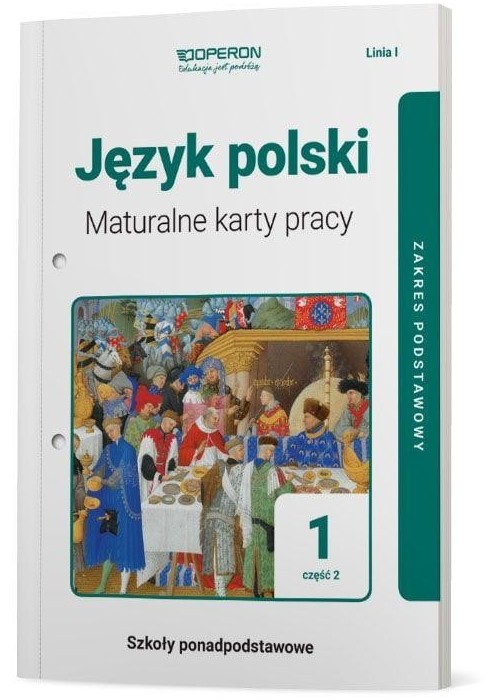 OPERON
Edukacja jest podróżą

Linia I

Język polski

Maturalne karty pracy

ZAKRES PODSTAWOWY

1
część 2

Szkoły ponadpodstawowe